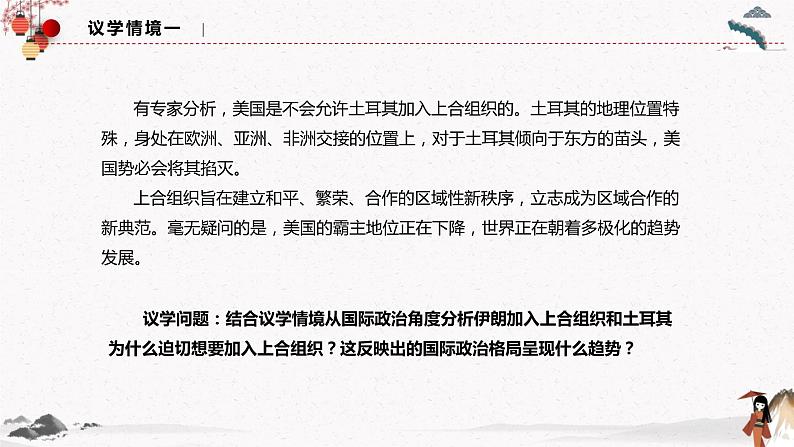 议学情境一

有专家分析，美国是不会允许土耳其加入上合组织的。土耳其的地理位置特殊，身处在欧洲、亚洲、非洲交接的位置上，对于土耳其倾向于东方的苗头，美国势必会将其掐灭。

上合组织旨在建立和平、繁荣、合作的区域性新秩序，立志成为区域合作的新典范。毫无疑问的是，美国的霸主地位正在下降，世界正在朝着多极化的趋势发展。

议学问题：结合议学情境从国际政治角度分析伊朗加入上合组织和土耳其为什么迫切想要加入上合组织？这反映出的国际政治格局呈现什么趋势？